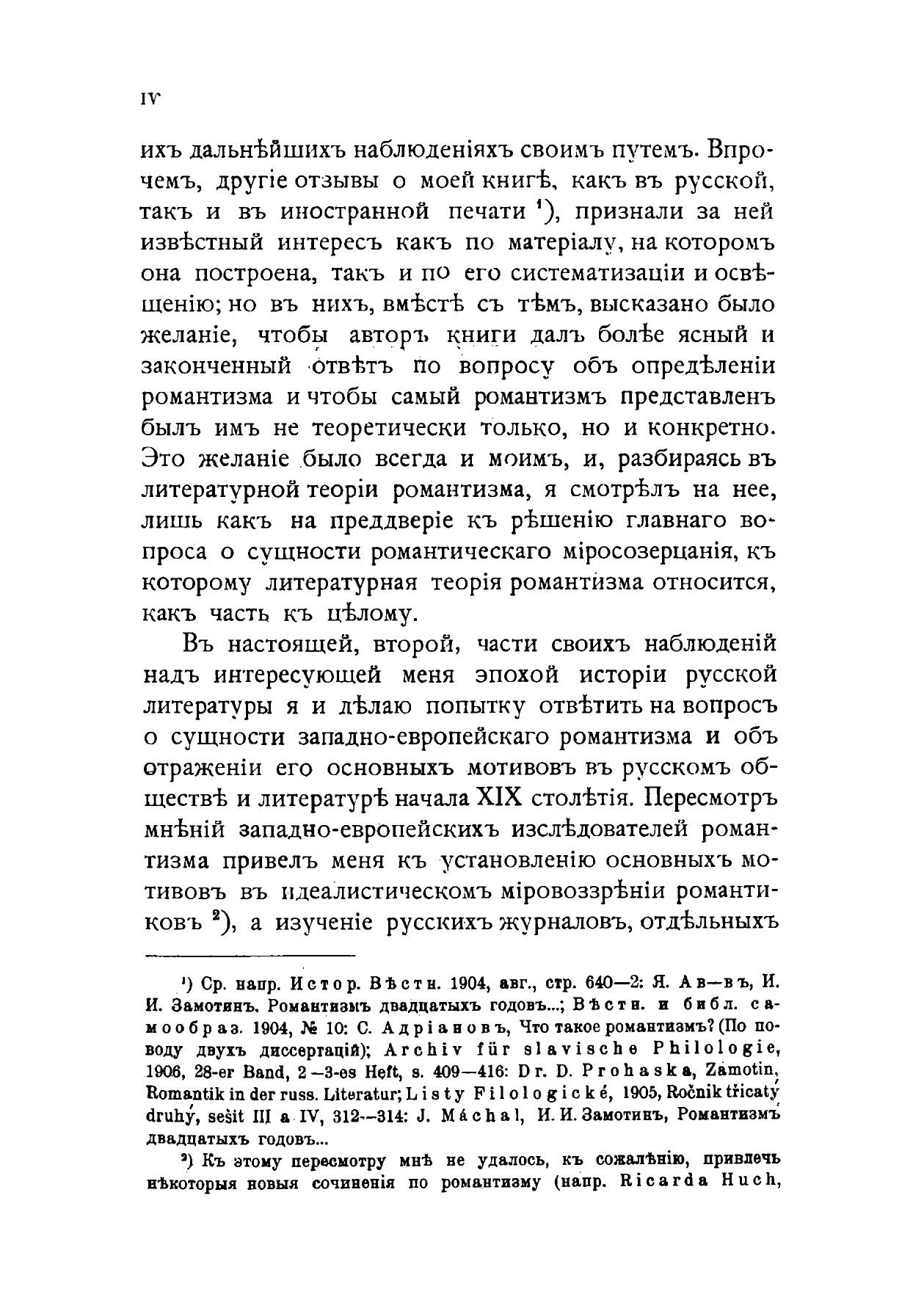 IV

ихъ дальнѣйшихъ наблюденіяхъ своимъ путемъ. Впрочемъ, другіе отзывы о моей книгѣ, какъ въ русской, такъ и въ иностранной печати $^1$), признали за ней извѣстный интересъ какъ по матеріалу, на которомъ она построена, такъ и по его систематизаціи и освѣщенію; но въ нихъ, вмѣстѣ съ тѣмъ, высказано было желаніе, чтобы авторъ книги далъ болѣе ясный и законченный отвѣтъ по вопросу объ опредѣленіи романтизма и чтобы самый романтизмъ представленъ былъ имъ не теоретически только, но и конкретно. Это желаніе было всегда и моимъ, и, разбираясь въ литературной теоріи романтизма, я смотрѣлъ на нее, лишь какъ на преддверіе къ рѣшенію главнаго вопроса о сущности романтическаго міросозерцанія, къ которому литературная теорія романтизма относится, какъ часть къ цѣлому.

Въ настоящей, второй, части своихъ наблюденій надъ интересующей меня эпохой исторіи русской литературы я и дѣлаю попытку отвѣтить на вопросъ о сущности западно-европейскаго романтизма и объ отраженіи его основныхъ мотивовъ въ русскомъ обществѣ и литературѣ начала XIX столѣтія. Пересмотръ мнѣній западно-европейскихъ изслѣдователей романтизма привелъ меня къ установленію основныхъ мотивовъ въ идеалистическомъ міровоззрѣніи романтиковъ $^2$), а изученіе русскихъ журналовъ, отдѣльныхъ

$^1$) Ср. напр. Истор. Вѣстн. 1904, авг., стр. 640—2: Я. Ав—въ, И. И. Замотинъ. Романтизмъ двадцатыхъ годовъ...; Вѣстн. и библ. самообраз. 1904, № 10: С. Адріановъ, Что такое романтизмъ? (По поводу двухъ диссертацій); Archiv für slavische Philologie, 1906, 28-er Band, 2—3-es Heft, s. 409—416: Dr. D. Prohaska, Zamotin, Romantik in der russ. Literatur; Listy Filologické, 1905, Ročnik třicatý druhý, sešit III a IV, 312—314: J. Máchal, И. И. Замотинъ, Романтизмъ двадцатыхъ годовъ...

$^2$) Къ этому пересмотру мнѣ не удалось, къ сожалѣнію, привлечь нѣкоторыя новыя сочиненія по романтизму (напр. Ricarda Huch,